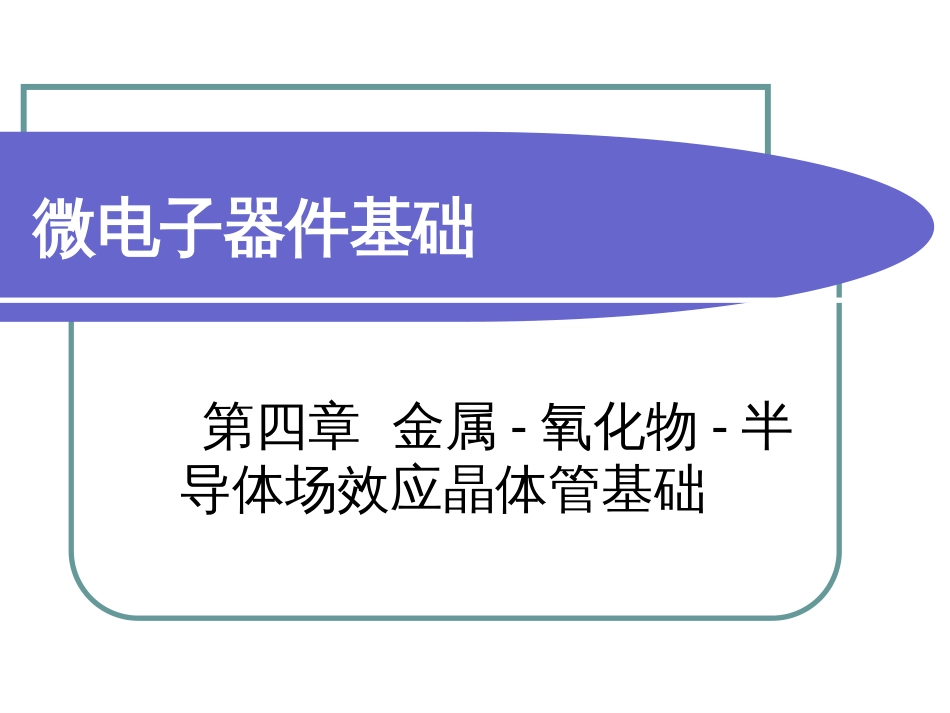 微电子器件基础

第四章 金属 - 氧化物 - 半导体场效应晶体管基础